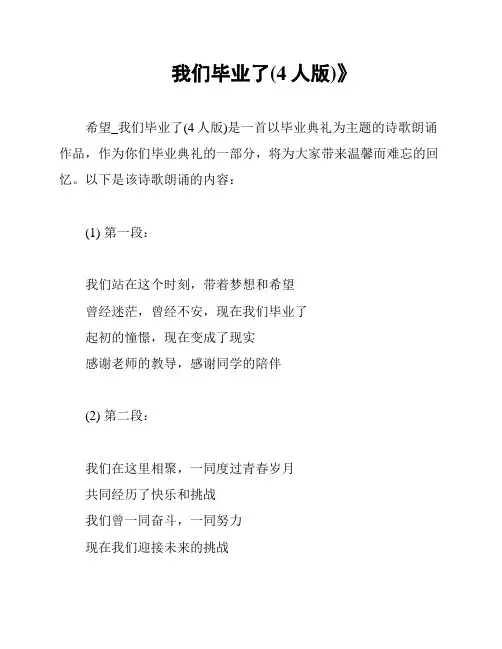 我们毕业了(4 人版)》

希望_我们毕业了(4 人版)是一首以毕业典礼为主题的诗歌朗诵作品，作为你们毕业典礼的一部分，将为大家带来温馨而难忘的回忆。以下是该诗歌朗诵的内容：

(1) 第一段：

我们站在这个时刻，带着梦想和希望
曾经迷茫，曾经不安，现在我们毕业了
起初的憧憬，现在变成了现实
感谢老师的教导，感谢同学的陪伴

(2) 第二段：

我们在这里相聚，一同度过青春岁月
共同经历了快乐和挑战
我们曾一同奋斗，一同努力
现在我们迎接未来的挑战